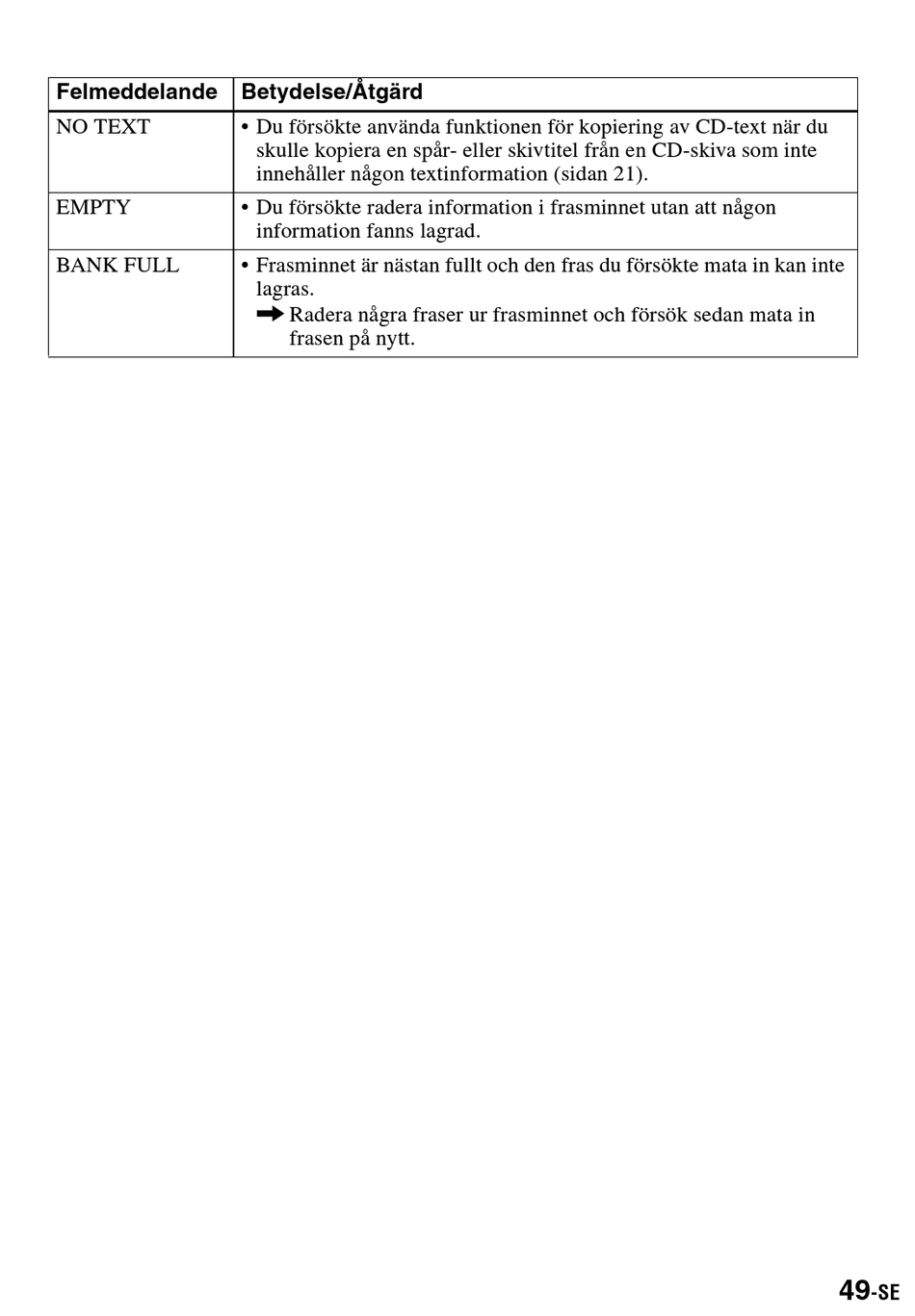 | Felmeddelande | Betydelse/Åtgärd |
|---|---|
| NO TEXT | • Du försökte använda funktionen för kopiering av CD-text när du skulle kopiera en spår- eller skivtitel från en CD-skiva som inte innehåller någon textinformation (sidan 21). |
| EMPTY | • Du försökte radera information i frasminnet utan att någon information fanns lagrad. |
| BANK FULL | • Frasminnet är nästan fullt och den fras du försökte mata in kan inte lagras. ➡ Radera några fraser ur frasminnet och försök sedan mata in frasen på nytt. |

49-SE